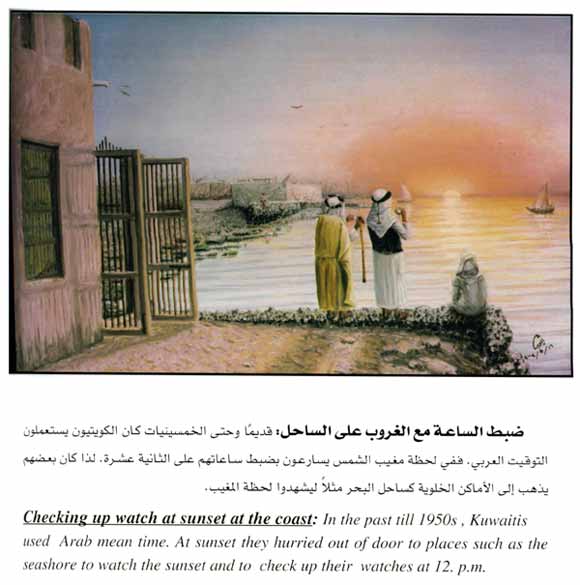 ضبط الساعة مع الغروب على الساحل: قديمًا وحتى الخمسينيات كان الكويتيون يستعملون التوقيت العربي. ففي لحظة مغيب الشمس يسارعون بضبط ساعاتهم على الثانية عشرة. لذا كان بعضهم يذهب إلى الأماكن الخلوية كساحل البحر مثلاً ليشهدوا لحظة المغيب.

Checking up watch at sunset at the coast: In the past till 1950s , Kuwaitis used Arab mean time. At sunset they hurried out of door to places such as the seashore to watch the sunset and to check up their watches at 12. p.m.